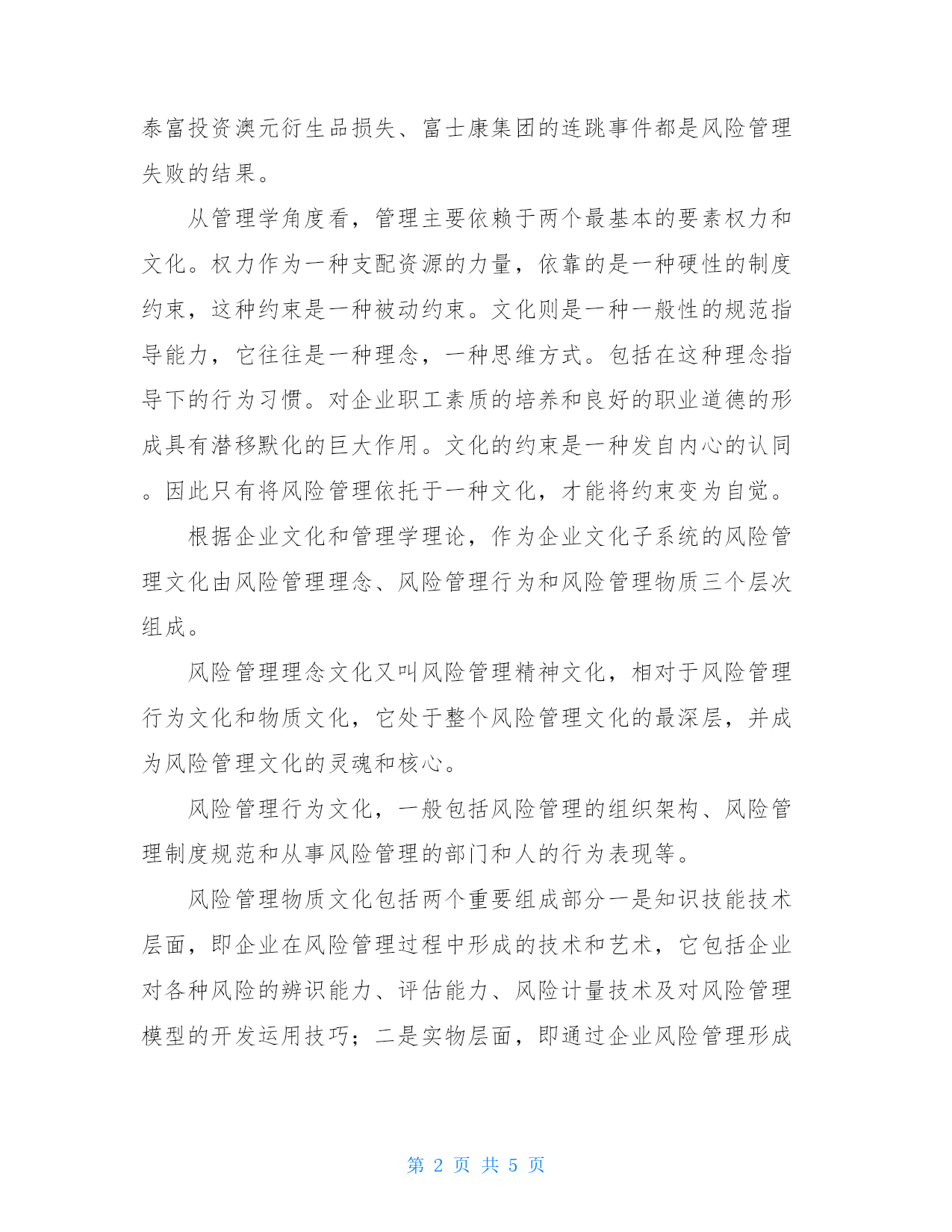 泰富投资澳元衍生品损失、富士康集团的连跳事件都是风险管理失败的结果。

从管理学角度看，管理主要依赖于两个最基本的要素权力和文化。权力作为一种支配资源的力量，依靠的是一种硬性的制度约束，这种约束是一种被动约束。文化则是一种一般性的规范指导能力，它往往是一种理念，一种思维方式。包括在这种理念指导下的行为习惯。对企业职工素质的培养和良好的职业道德的形成具有潜移默化的巨大作用。文化的约束是一种发自内心的认同。因此只有将风险管理依托于一种文化，才能将约束变为自觉。

根据企业文化和管理学理论，作为企业文化子系统的风险管理文化由风险管理理念、风险管理行为和风险管理物质三个层次组成。

风险管理理念文化又叫风险管理精神文化，相对于风险管理行为文化和物质文化，它处于整个风险管理文化的最深层，并成为风险管理文化的灵魂和核心。

风险管理行为文化，一般包括风险管理的组织架构、风险管理制度规范和从事风险管理的部门和人的行为表现等。

风险管理物质文化包括两个重要组成部分一是知识技能技术层面，即企业在风险管理过程中形成的技术和艺术，它包括企业对各种风险的辨识能力、评估能力、风险计量技术及对风险管理模型的开发运用技巧；二是实物层面，即通过企业风险管理形成

第 2 页 共 5 页